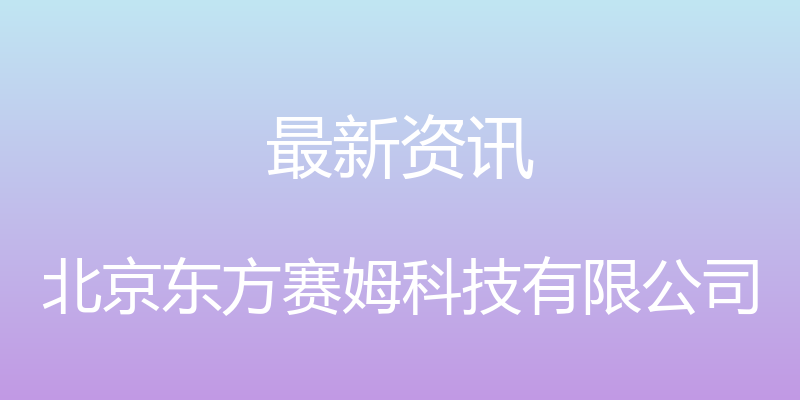 最新资讯

北京东方赛姆科技有限公司